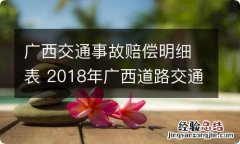 广西交通事故赔偿明细表 2018年广西道路交通

经验总结
jingyanzongjie.com